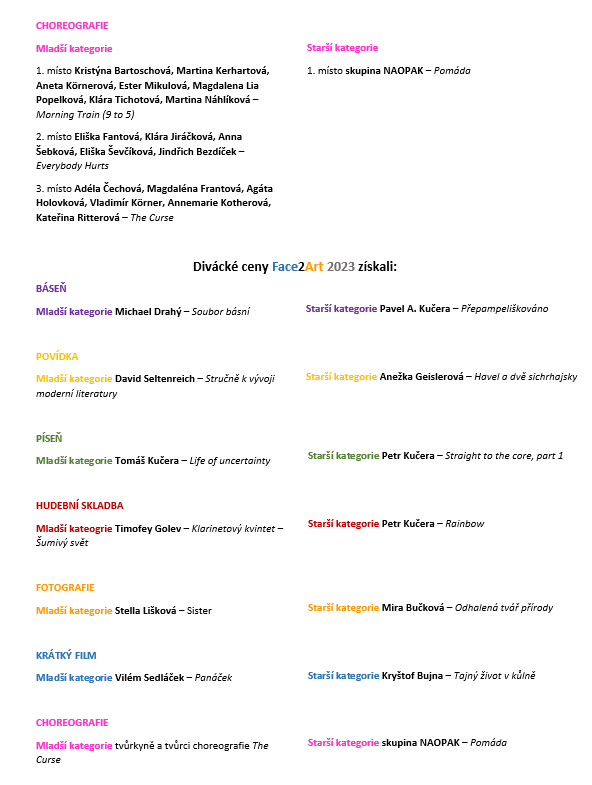 CHOREOGRAFIE

Mladší kategorie

1. místo Kristýna Bartoschová, Martina Kerhartová, Aneta Körnerová, Ester Mikulová, Magdalena Lia Popelková, Klára Tichotová, Martina Náhlíková – Morning Train (9 to 5)

2. místo Eliška Fantová, Klára Jiráčková, Anna Šebková, Eliška Ševčíková, Jindřich Bezdíček – Everybody Hurts

3. místo Adéla Čechová, Magdaléna Frantová, Agáta Holovková, Vladimír Körner, Annemarie Kotherová, Kateřina Ritterová – The Curse

Starší kategorie

1. místo skupina NAOPAK – Pomáda

Divácké ceny Face2Art 2023 získali:

BÁSEŇ

Mladší kategorie Michael Drahý – Soubor básní

Starší kategorie Pavel A. Kučera – Přepampeliškováno

POVÍDKA

Mladší kategorie David Seltenreich – Stručně k vývoji moderní literatury

Starší kategorie Anežka Geislerová – Havel a dvě sichrhajsky

PÍSEŇ

Mladší kategorie Tomáš Kučera – Life of uncertainty

Starší kategorie Petr Kučera – Straight to the core, part 1

HUDEBNÍ SKLADBA

Mladší kateogrie Timofey Golev – Klarinetový kvintet – Šumivý svět

Starší kategorie Petr Kučera – Rainbow

FOTOGRAFIE

Mladší kategorie Stella Lišková – Sister

Starší kategorie Mira Bučková – Odhalená tvář přírody

KRÁTKÝ FILM

Mladší kategorie Vilém Sedláček – Panáček

Starší kategorie Kryštof Bujna – Tajný život v kůlně

CHOREOGRAFIE

Mladší kategorie tvůrkyně a tvůrci choreografie The Curse

Starší kategorie skupina NAOPAK – Pomáda